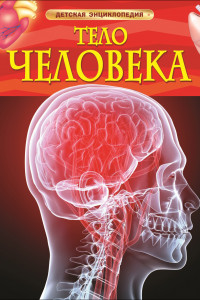 ДЕТСКАЯ ЭНЦИКЛОПЕДИЯ

ТЕЛО
ЧЕЛОВЕКА